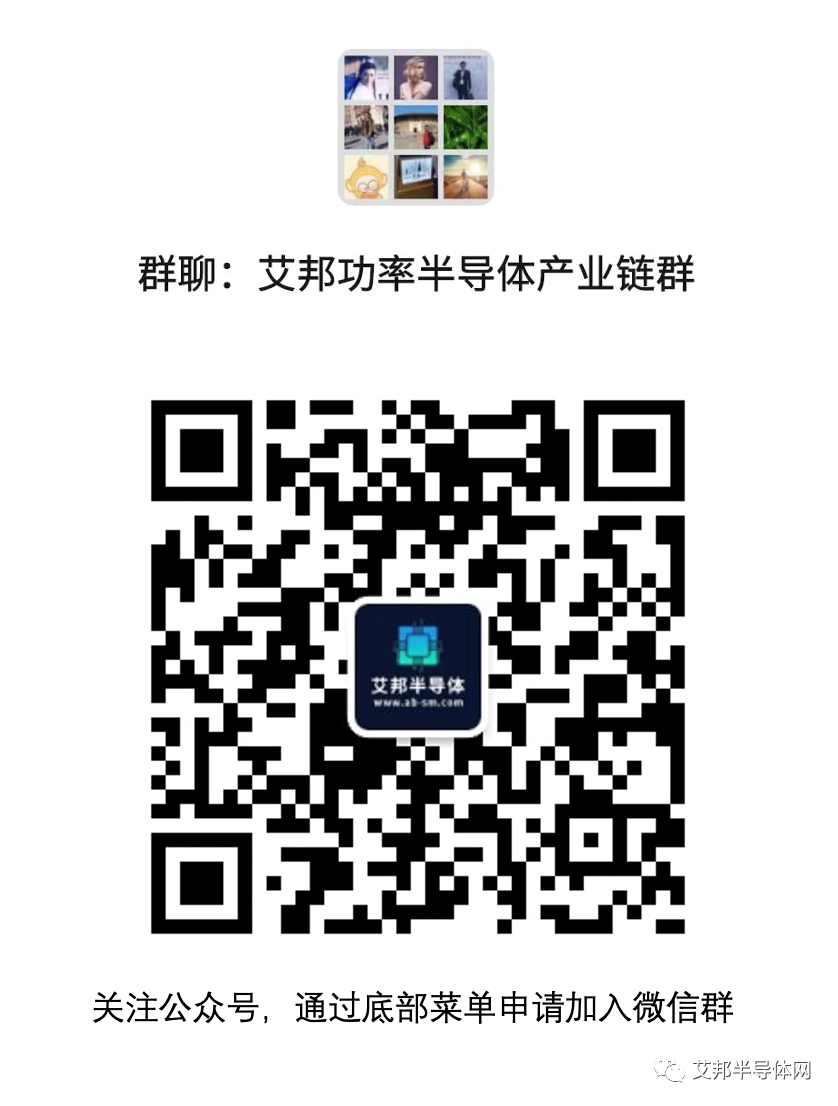 群聊：艾邦功率半导体产业链群

艾邦半导体
www.ab-sm.com

关注公众号，通过底部菜单申请加入微信群

艾邦半导体网